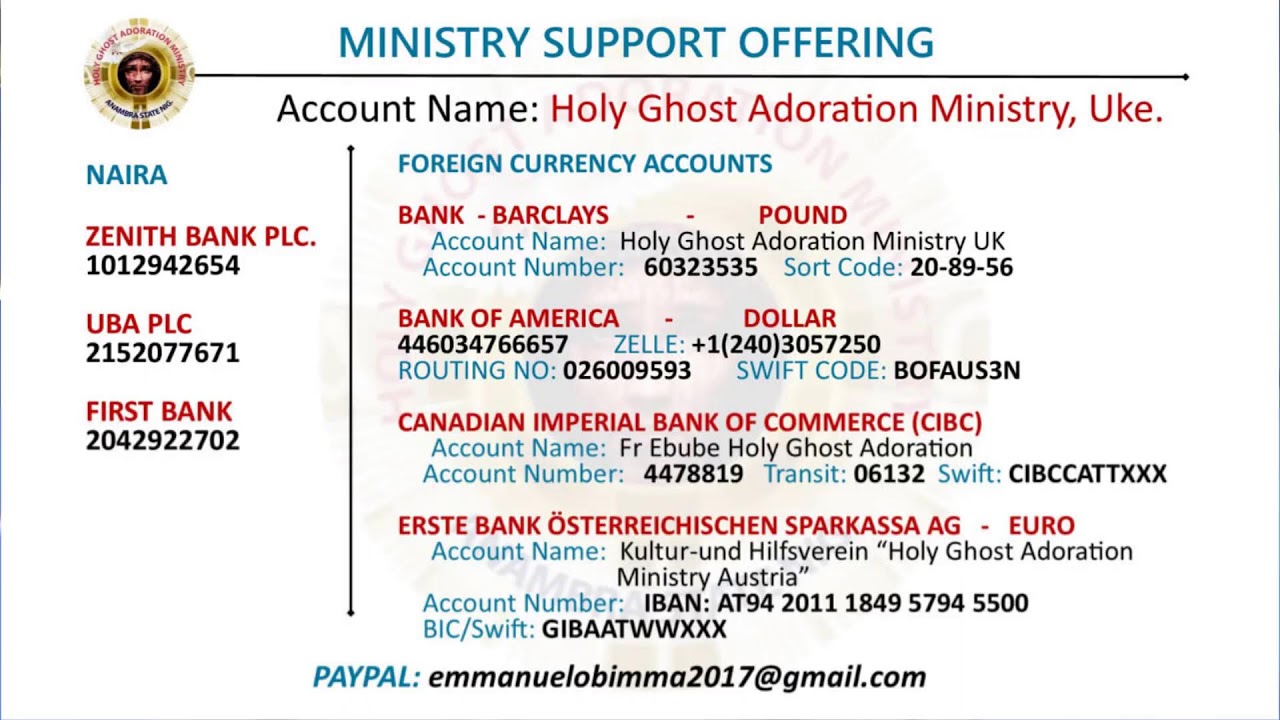 HOLY GHOST ADORATION MINISTRY
ANAMBRA STATE NIG.

MINISTRY SUPPORT OFFERING

Account Name: Holy Ghost Adoration Ministry, Uke.

NAIRA

ZENITH BANK PLC.
1012942654

UBA PLC
2152077671

FIRST BANK
2042922702

FOREIGN CURRENCY ACCOUNTS

BANK - BARCLAYS - POUND
Account Name: Holy Ghost Adoration Ministry UK
Account Number: 60323535 Sort Code: 20-89-56

BANK OF AMERICA - DOLLAR
446034766657 ZELLE: +1(240)3057250
ROUTING NO: 026009593 SWIFT CODE: BOFAUS3N

CANADIAN IMPERIAL BANK OF COMMERCE (CIBC)
Account Name: Fr Ebube Holy Ghost Adoration
Account Number: 4478819 Transit: 06132 Swift: CIBCCATTXXX

ERSTE BANK ÖSTERREICHISCHEN SPARKASSA AG - EURO
Account Name: Kultur-und Hilfsverein "Holy Ghost Adoration Ministry Austria"
Account Number: IBAN: AT94 2011 1849 5794 5500
BIC/Swift: GIBAATWWXXX

PAYPAL: emmanuelobimma2017@gmail.com